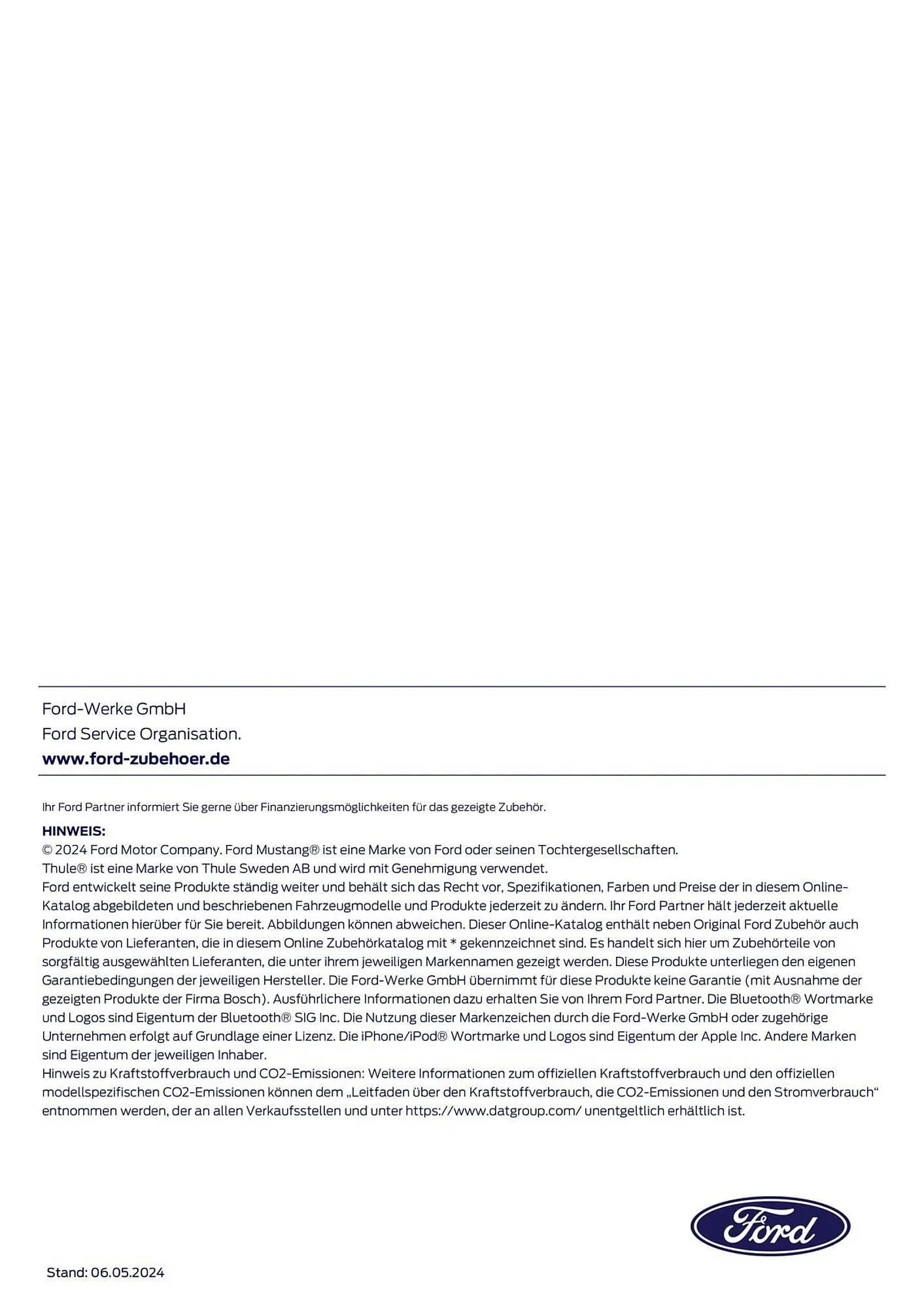 Ford-Werke GmbH
Ford Service Organisation.
www.ford-zubehoer.de

Ihr Ford Partner informiert Sie gerne über Finanzierungsmöglichkeiten für das gezeigte Zubehör.

HINWEIS:
© 2024 Ford Motor Company. Ford Mustang® ist eine Marke von Ford oder seinen Tochtergesellschaften.
Thule® ist eine Marke von Thule Sweden AB und wird mit Genehmigung verwendet.
Ford entwickelt seine Produkte ständig weiter und behält sich das Recht vor, Spezifikationen, Farben und Preise der in diesem Online-Katalog abgebildeten und beschriebenen Fahrzeugmodelle und Produkte jederzeit zu ändern. Ihr Ford Partner hält jederzeit aktuelle Informationen hierüber für Sie bereit. Abbildungen können abweichen. Dieser Online-Katalog enthält neben Original Ford Zubehör auch Produkte von Lieferanten, die in diesem Online Zubehörkatalog mit * gekennzeichnet sind. Es handelt sich hier um Zubehörteile von sorgfältig ausgewählten Lieferanten, die unter ihrem jeweiligen Markennamen gezeigt werden. Diese Produkte unterliegen den eigenen Garantiebedingungen der jeweiligen Hersteller. Die Ford-Werke GmbH übernimmt für diese Produkte keine Garantie (mit Ausnahme der gezeigten Produkte der Firma Bosch). Ausführlichere Informationen dazu erhalten Sie von Ihrem Ford Partner. Die Bluetooth® Wortmarke und Logos sind Eigentum der Bluetooth® SIG Inc. Die Nutzung dieser Markenzeichen durch die Ford-Werke GmbH oder zugehörige Unternehmen erfolgt auf Grundlage einer Lizenz. Die iPhone/iPod® Wortmarke und Logos sind Eigentum der Apple Inc. Andere Marken sind Eigentum der jeweiligen Inhaber.
Hinweis zu Kraftstoffverbrauch und CO2-Emissionen: Weitere Informationen zum offiziellen Kraftstoffverbrauch und den offiziellen modellspezifischen CO2-Emissionen können dem „Leitfaden über den Kraftstoffverbrauch, die CO2-Emissionen und den Stromverbrauch“ entnommen werden, der an allen Verkaufsstellen und unter https://www.datgroup.com/ unentgeltlich erhältlich ist.

Ford

Stand: 06.05.2024